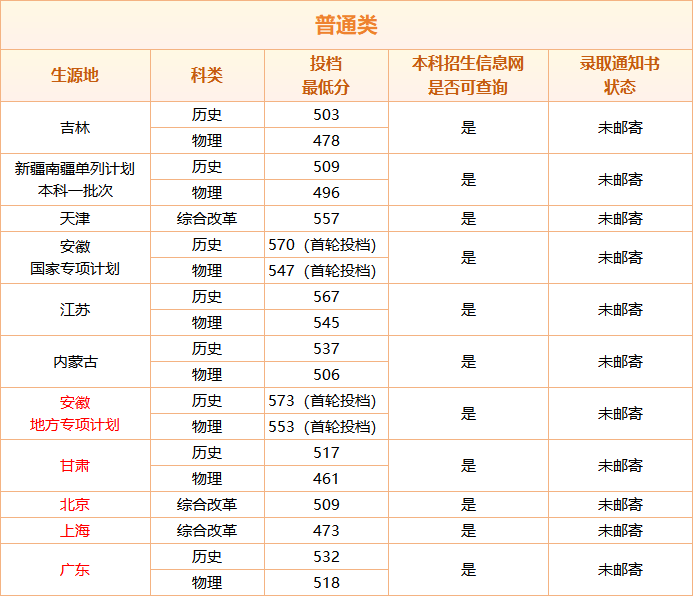 普通类

| 生源地 | 科类 | 投档最低分 | 本科招生信息网是否可查询 | 录取通知书状态 |
|---|---|---|---|---|
| 吉林 | 历史 | 503 | 是 | 未邮寄 |
| | 物理 | 478 | | |
| 新疆南疆单列计划本科一批次 | 历史 | 509 | 是 | 未邮寄 |
| | 物理 | 496 | | |
| 天津 | 综合改革 | 557 | 是 | 未邮寄 |
| 安徽国家专项计划 | 历史 | 570（首轮投档） | 是 | 未邮寄 |
| | 物理 | 547（首轮投档） | | |
| 江苏 | 历史 | 567 | 是 | 未邮寄 |
| | 物理 | 545 | | |
| 内蒙古 | 历史 | 537 | 是 | 未邮寄 |
| | 物理 | 506 | | |
| 安徽地方专项计划 | 历史 | 573（首轮投档） | 是 | 未邮寄 |
| | 物理 | 553（首轮投档） | | |
| 甘肃 | 历史 | 517 | 是 | 未邮寄 |
| | 物理 | 461 | | |
| 北京 | 综合改革 | 509 | 是 | 未邮寄 |
| 上海 | 综合改革 | 473 | 是 | 未邮寄 |
| 广东 | 历史 | 532 | 是 | 未邮寄 |
| | 物理 | 518 | | |